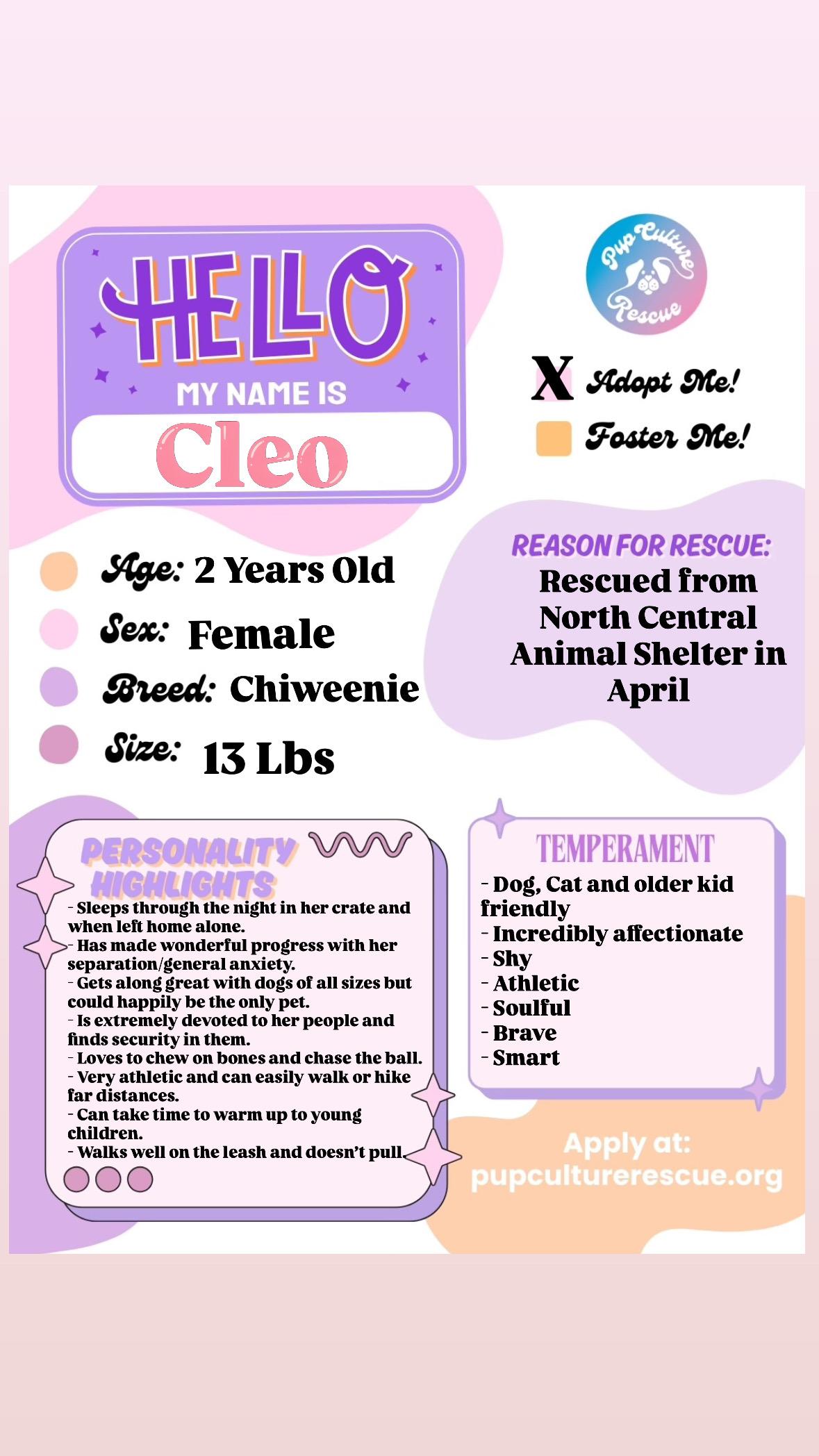 HELLO
MY NAME IS
Cleo

Pup Culture Rescue

X Adopt Me!
Foster Me!

Age: 2 Years Old
Sex: Female
Breed: Chiweenie
Size: 13 Lbs

REASON FOR RESCUE:
Rescued from North Central Animal Shelter in April

PERSONALITY HIGHLIGHTS
- Sleeps through the night in her crate and when left home alone.
- Has made wonderful progress with her separation/general anxiety.
- Gets along great with dogs of all sizes but could happily be the only pet.
- Is extremely devoted to her people and finds security in them.
- Loves to chew on bones and chase the ball.
- Very athletic and can easily walk or hike far distances.
- Can take time to warm up to young children.
- Walks well on the leash and doesn't pull.

TEMPERAMENT
- Dog, Cat and older kid friendly
- Incredibly affectionate
- Shy
- Athletic
- Soulful
- Brave
- Smart

Apply at:
pupculturerescue.org